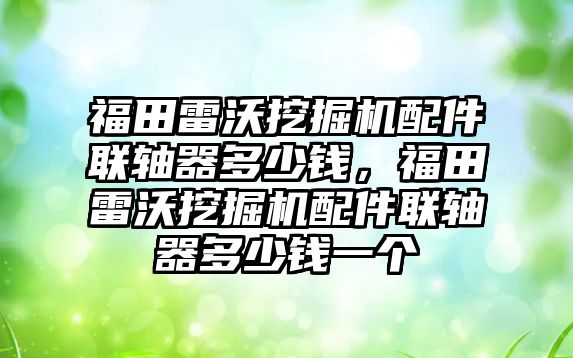 福田雷沃挖掘机配件联轴器多少钱，福田雷沃挖掘机配件联轴器多少钱一个